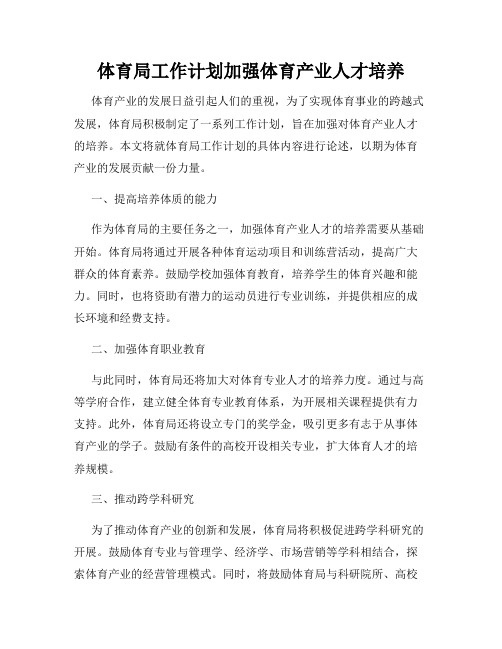 体育局工作计划加强体育产业人才培养

体育产业的发展日益引起人们的重视，为了实现体育事业的跨越式发展，体育局积极制定了一系列工作计划，旨在加强对体育产业人才的培养。本文将就体育局工作计划的具体内容进行论述，以期为体育产业的发展贡献一份力量。

一、提高培养体质的能力

作为体育局的主要任务之一，加强体育产业人才的培养需要从基础开始。体育局将通过开展各种体育运动项目和训练营活动，提高广大群众的体育素养。鼓励学校加强体育教育，培养学生的体育兴趣和能力。同时，也将资助有潜力的运动员进行专业训练，并提供相应的成长环境和经费支持。

二、加强体育职业教育

与此同时，体育局还将加大对体育专业人才的培养力度。通过与高等学府合作，建立健全体育专业教育体系，为开展相关课程提供有力支持。此外，体育局还将设立专门的奖学金，吸引更多有志于从事体育产业的学子。鼓励有条件的高校开设相关专业，扩大体育人才的培养规模。

三、推动跨学科研究

为了推动体育产业的创新和发展，体育局将积极促进跨学科研究的开展。鼓励体育专业与管理学、经济学、市场营销等学科相结合，探索体育产业的经营管理模式。同时，将鼓励体育局与科研院所、高校